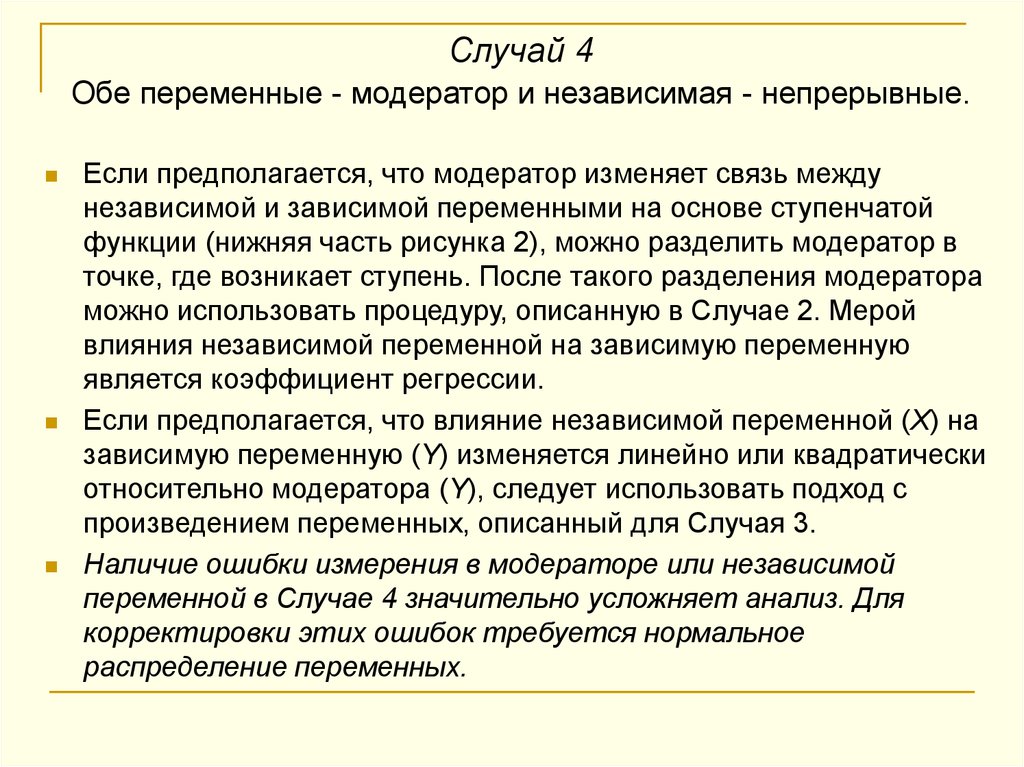 Случай 4
Обе переменные - модератор и независимая - непрерывные.

Если предполагается, что модератор изменяет связь между независимой и зависимой переменными на основе ступенчатой функции (нижняя часть рисунка 2), можно разделить модератор в точке, где возникает ступень. После такого разделения модератора можно использовать процедуру, описанную в Случае 2. Мерой влияния независимой переменной на зависимую переменную является коэффициент регрессии.

Если предполагается, что влияние независимой переменной (X) на зависимую переменную (Y) изменяется линейно или квадратически относительно модератора (Y), следует использовать подход с произведением переменных, описанный для Случая 3.

Наличие ошибки измерения в модераторе или независимой переменной в Случае 4 значительно усложняет анализ. Для корректировки этих ошибок требуется нормальное распределение переменных.